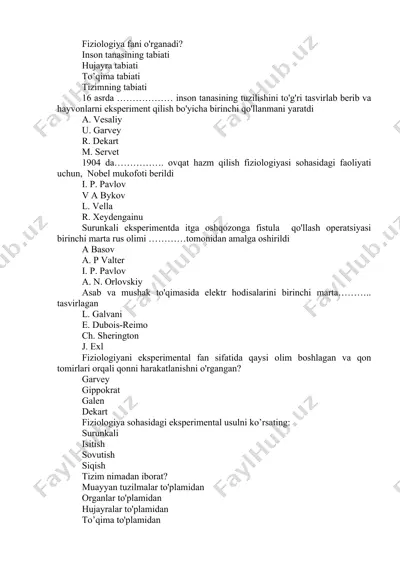 Fiziologiya fani o'rganadi?
Inson tanasining tabiati
Hujayra tabiati
To`qima tabiati
Tizimning tabiati
16 asrda ……………… inson tanasining tuzilishini to'g'ri tasvirlab berib va hayvonlarni eksperiment qilish bo'yicha birinchi qo'llanmani yaratdi
A. Vesaliy
U. Garvey
R. Dekart
M. Servet
1904 da……………. ovqat hazm qilish fiziologiyasi sohasidagi faoliyati uchun, Nobel mukofoti berildi
I. P. Pavlov
V A Bykov
L. Vella
R. Xeydengainu
Surunkali eksperimentda itga oshqozonga fistula qo'llash operatsiyasi birinchi marta rus olimi …………tomonidan amalga oshirildi
A Basov
A. P Valter
I. P. Pavlov
A. N. Orlovskiy
Asab va mushak to'qimasida elektr hodisalarini birinchi marta……….. tasvirlagan
L. Galvani
E. Dubois-Reimo
Ch. Sherington
J. Exl
Fiziologiyani eksperimental fan sifatida qaysi olim boshlagan va qon tomirlari orqali qonni harakatlanishni o'rgangan?
Garvey
Gippokrat
Galen
Dekart
Fiziologiya sohasidagi eksperimental usulni ko’rsating:
Surunkali
Isitish
Sovutish
Siqish
Tizim nimadan iborat?
Muayyan tuzilmalar to'plamidan
Organlar to'plamidan
Hujayralar to'plamidan
To’qima to'plamidan

FaylHub.uz